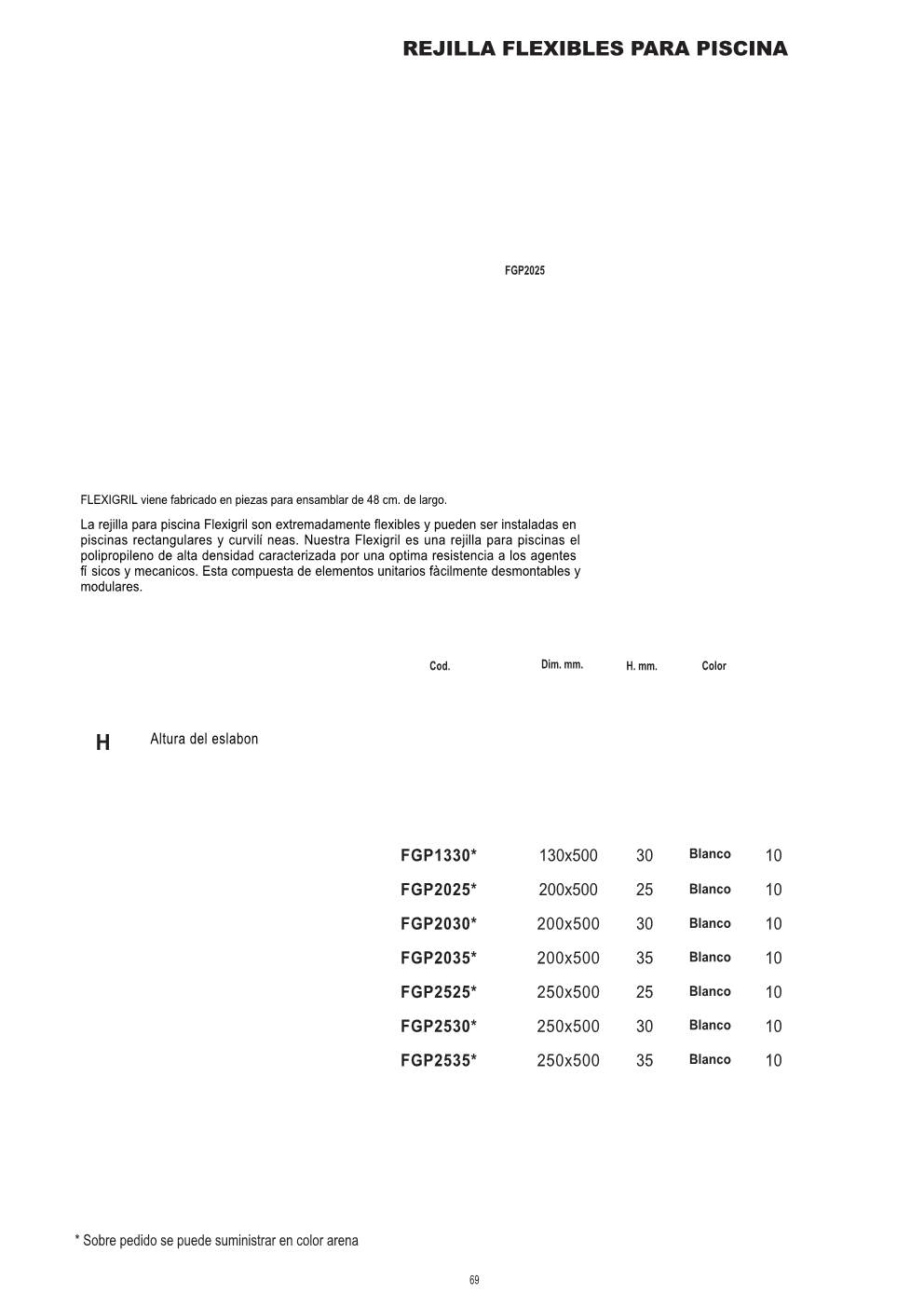 REJILLA FLEXIBLES PARA PISCINA

FGP2025

FLEXIGRIL viene fabricado en piezas para ensamblar de 48 cm. de largo.

La rejilla para piscina Flexigril son extremadamente flexibles y pueden ser instaladas en piscinas rectangulares y curvilí neas. Nuestra Flexigril es una rejilla para piscinas el polipropileno de alta densidad caracterizada por una optima resistencia a los agentes fí sicos y mecanicos. Esta compuesta de elementos unitarios fàcilmente desmontables y modulares.

H Altura del eslabon

| Cod. | Dim. mm. | H. mm. | Color | |
|---|---|---|---|---|
| FGP1330* | 130x500 | 30 | Blanco | 10 |
| FGP2025* | 200x500 | 25 | Blanco | 10 |
| FGP2030* | 200x500 | 30 | Blanco | 10 |
| FGP2035* | 200x500 | 35 | Blanco | 10 |
| FGP2525* | 250x500 | 25 | Blanco | 10 |
| FGP2530* | 250x500 | 30 | Blanco | 10 |
| FGP2535* | 250x500 | 35 | Blanco | 10 |

* Sobre pedido se puede suministrar en color arena

69